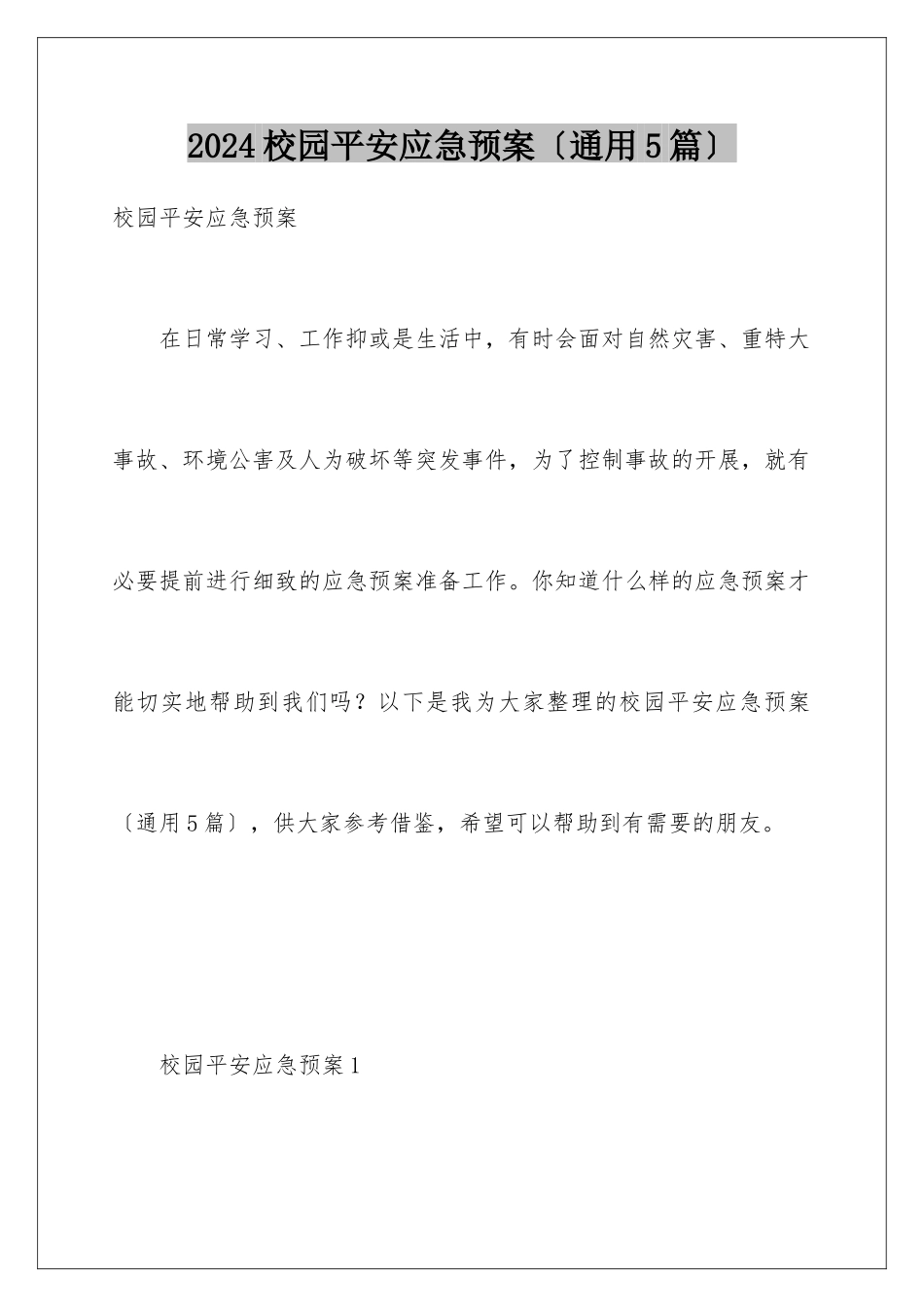 2024校园平安应急预案〔通用5篇〕

校园平安应急预案

在日常学习、工作抑或是生活中，有时会面对自然灾害、重特大事故、环境公害及人为破坏等突发事件，为了控制事故的开展，就有必要提前进行细致的应急预案准备工作。你知道什么样的应急预案才能切实地帮助到我们吗？以下是我为大家整理的校园平安应急预案〔通用5篇〕，供大家参考借鉴，希望可以帮助到有需要的朋友。

校园平安应急预案1